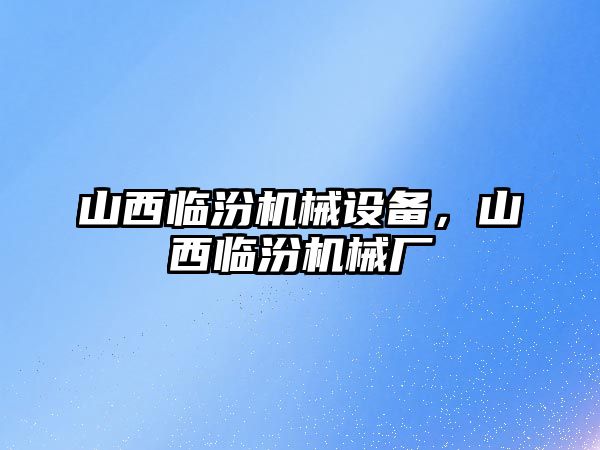 山西临汾机械设备，山西临汾机械厂